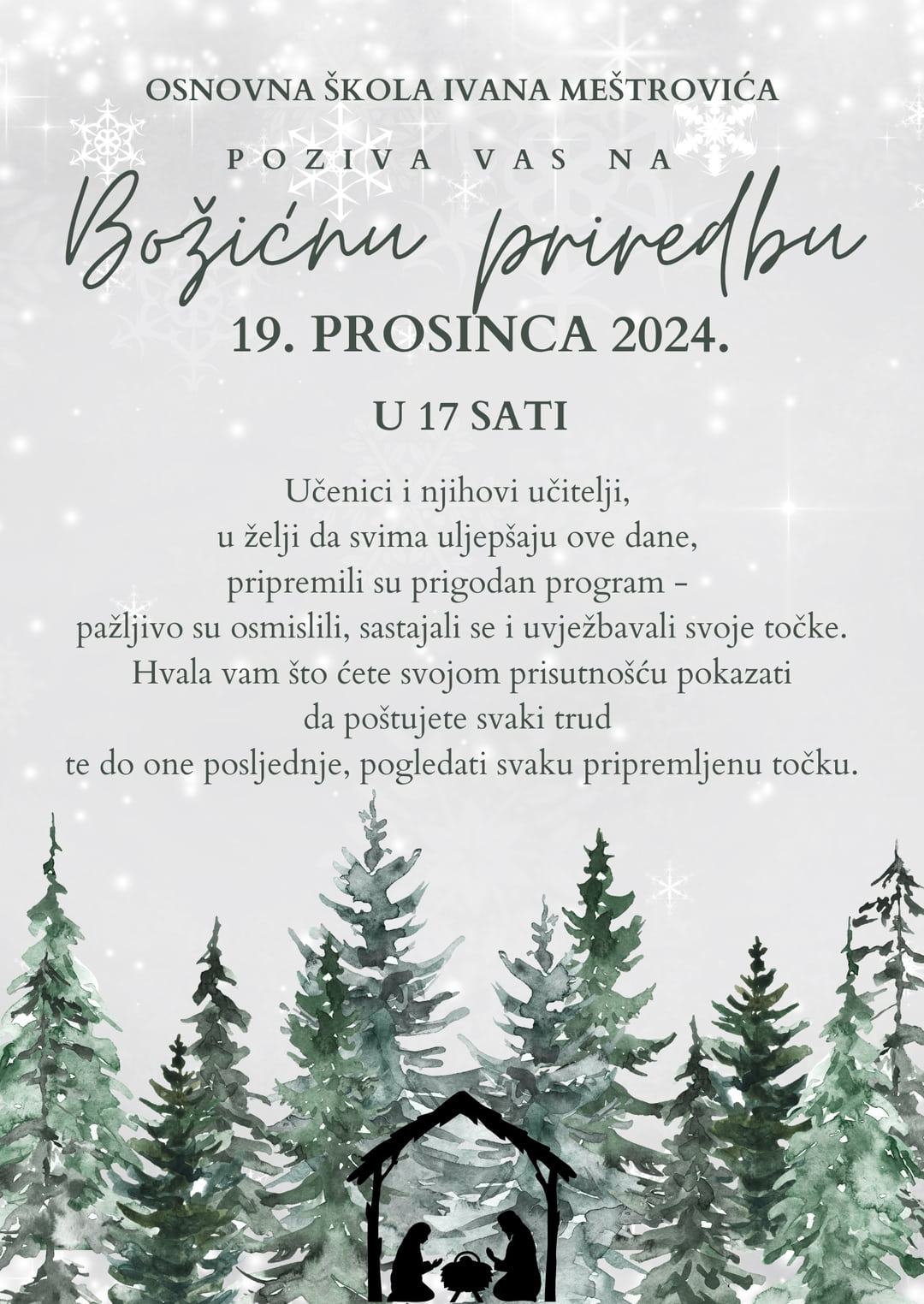 OSNOVNA ŠKOLA IVANA MEŠTROVIĆA

POZIVA VAS NA

Božićnu priredbu

19. PROSINCA 2024.

U 17 SATI

Učenici i njihovi učitelji,
u želji da svima uljepšaju ove dane,
pripremili su prigodan program -
pažljivo su osmislili, sastajali se i uvježbavali svoje točke.
Hvala vam što ćete svojom prisutnošću pokazati
da poštujete svaki trud
te do one posljednje, pogledati svaku pripremljenu točku.